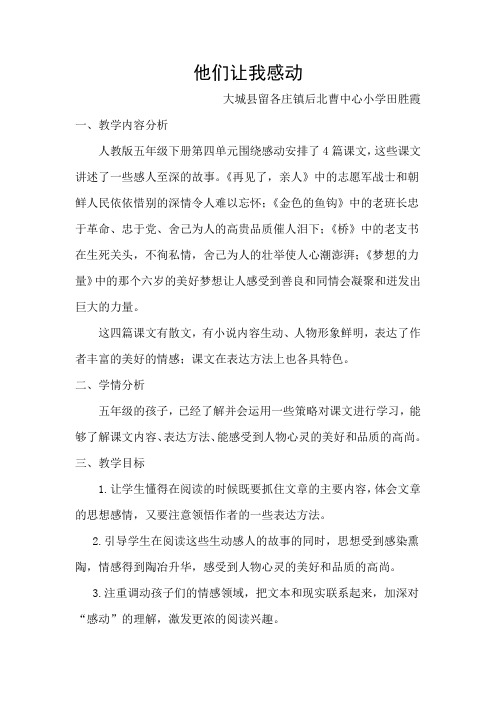 他们让我感动

大城县留各庄镇后北曹中心小学田胜霞

一、教学内容分析

人教版五年级下册第四单元围绕感动安排了4篇课文，这些课文讲述了一些感人至深的故事。《再见了，亲人》中的志愿军战士和朝鲜人民依依惜别的深情令人难以忘怀；《金色的鱼钩》中的老班长忠于革命、忠于党、舍己为人的高贵品质催人泪下；《桥》中的老支书在生死关头，不徇私情，舍己为人的壮举使人心潮澎湃；《梦想的力量》中的那个六岁的美好梦想让人感受到善良和同情会凝聚和迸发出巨大的力量。

这四篇课文有散文，有小说内容生动、人物形象鲜明，表达了作者丰富的美好的情感；课文在表达方法上也各具特色。

二、学情分析

五年级的孩子，已经了解并会运用一些策略对课文进行学习，能够了解课文内容、表达方法、能感受到人物心灵的美好和品质的高尚。

三、教学目标

1.让学生懂得在阅读的时候既要抓住文章的主要内容，体会文章的思想感情，又要注意领悟作者的一些表达方法。

2.引导学生在阅读这些生动感人的故事的同时，思想受到感染熏陶，情感得到陶冶升华，感受到人物心灵的美好和品质的高尚。

3.注重调动孩子们的情感领域，把文本和现实联系起来，加深对“感动”的理解，激发更浓的阅读兴趣。